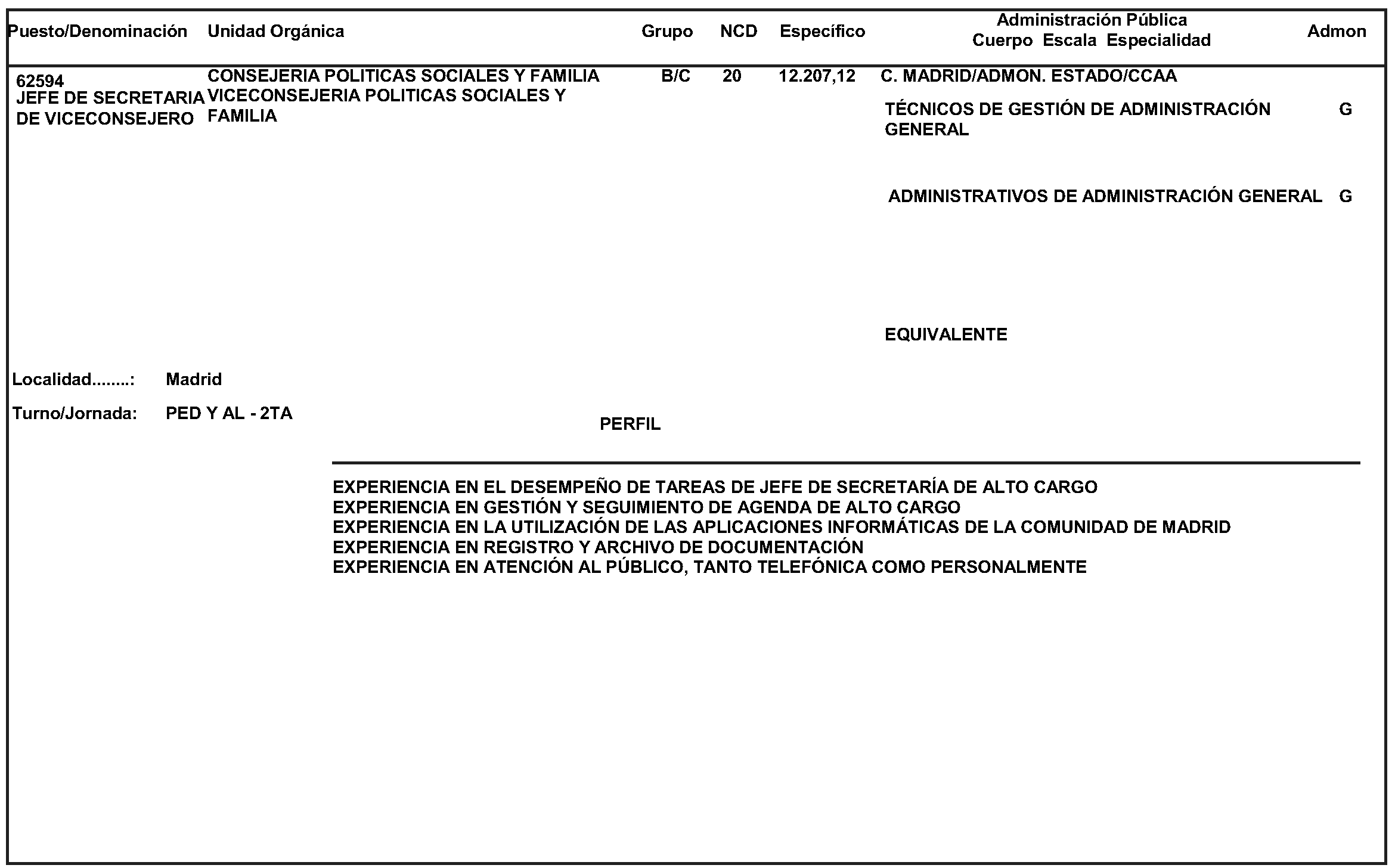 | Puesto/Denominación | Unidad Orgánica | Grupo | NCD | Específico | Administración Pública Cuerpo Escala Especialidad | Admon |
|---|---|---|---|---|---|---|
| 62594 JEFE DE SECRETARIA DE VICECONSEJERO | CONSEJERIA POLITICAS SOCIALES Y FAMILIA VICECONSEJERIA POLITICAS SOCIALES Y FAMILIA | B/C | 20 | 12.207,12 | C. MADRID/ADMON. ESTADO/CCAA | |
| | | | | | TÉCNICOS DE GESTIÓN DE ADMINISTRACIÓN GENERAL | G |
| | | | | | ADMINISTRATIVOS DE ADMINISTRACIÓN GENERAL | G |
| | | | | | EQUIVALENTE | |

Localidad........: Madrid

Turno/Jornada: PED Y AL - 2TA

PERFIL

EXPERIENCIA EN EL DESEMPEÑO DE TAREAS DE JEFE DE SECRETARÍA DE ALTO CARGO
EXPERIENCIA EN GESTIÓN Y SEGUIMIENTO DE AGENDA DE ALTO CARGO
EXPERIENCIA EN LA UTILIZACIÓN DE LAS APLICACIONES INFORMÁTICAS DE LA COMUNIDAD DE MADRID
EXPERIENCIA EN REGISTRO Y ARCHIVO DE DOCUMENTACIÓN
EXPERIENCIA EN ATENCIÓN AL PÚBLICO, TANTO TELEFÓNICA COMO PERSONALMENTE